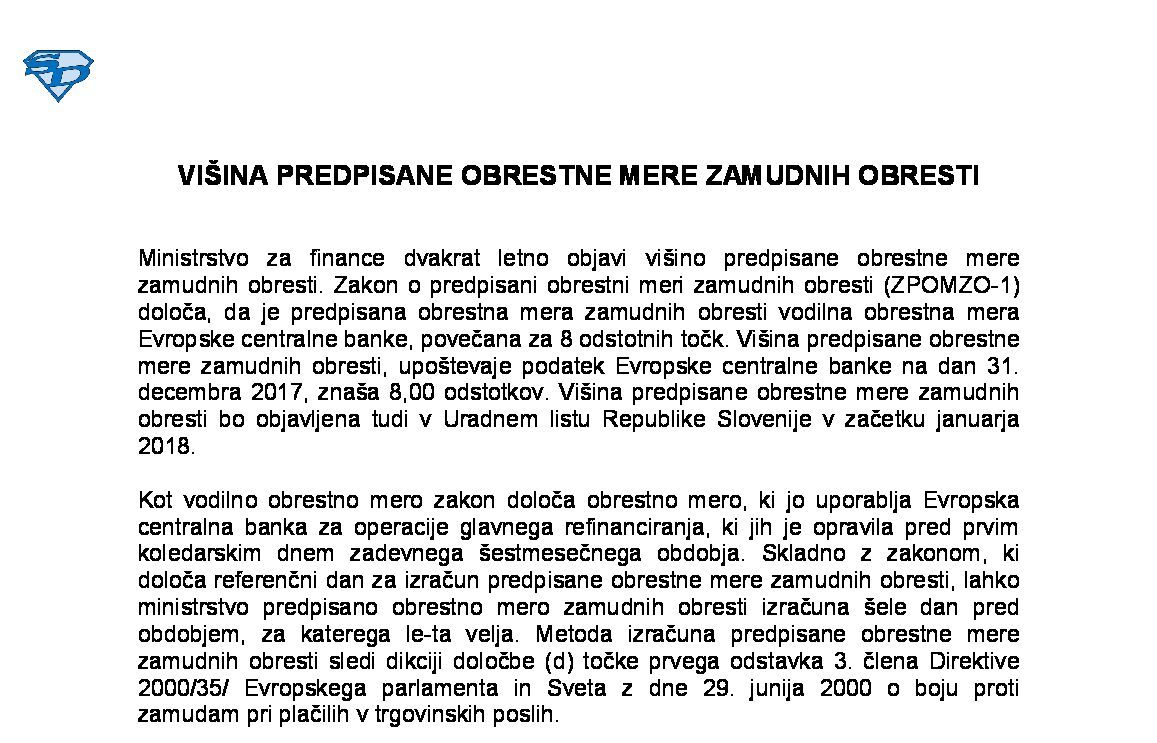 VIŠINA PREDPISANE OBRESTNE MERE ZAMUDNIH OBRESTI

Ministrstvo za finance dvakrat letno objavi višino predpisane obrestne mere zamudnih obresti. Zakon o predpisani obrestni meri zamudnih obresti (ZPOMZO-1) določa, da je predpisana obrestna mera zamudnih obresti vodilna obrestna mera Evropske centralne banke, povečana za 8 odstotnih točk. Višina predpisane obrestne mere zamudnih obresti, upoštevaje podatek Evropske centralne banke na dan 31. decembra 2017, znaša 8,00 odstotkov. Višina predpisane obrestne mere zamudnih obresti bo objavljena tudi v Uradnem listu Republike Slovenije v začetku januarja 2018.

Kot vodilno obrestno mero zakon določa obrestno mero, ki jo uporablja Evropska centralna banka za operacije glavnega refinanciranja, ki jih je opravila pred prvim koledarskim dnem zadevnega šestmesečnega obdobja. Skladno z zakonom, ki določa referenčni dan za izračun predpisane obrestne mere zamudnih obresti, lahko ministrstvo predpisano obrestno mero zamudnih obresti izračuna šele dan pred obdobjem, za katerega le-ta velja. Metoda izračuna predpisane obrestne mere zamudnih obresti sledi dikciji določbe (d) točke prvega odstavka 3. člena Direktive 2000/35/ Evropskega parlamenta in Sveta z dne 29. junija 2000 o boju proti zamudam pri plačilih v trgovinskih poslih.